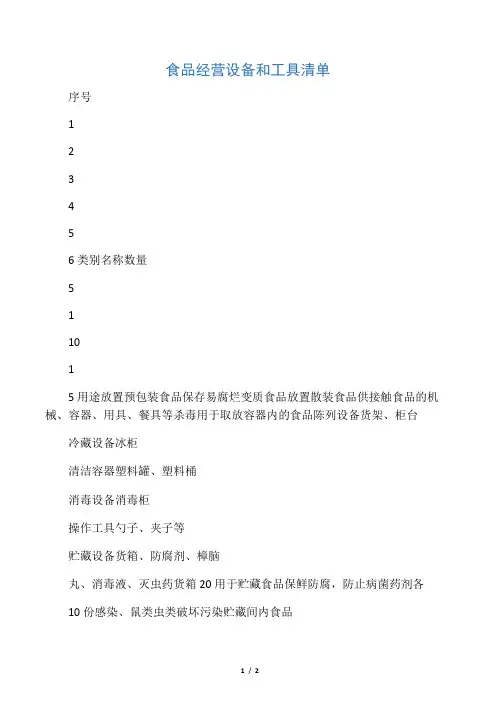 食品经营设备和工具清单

序号

1

2

3

4

5

6 类别名称数量

5

1

10

1

5 用途放置预包装食品保存易腐烂变质食品放置散装食品供接触食品的机械、容器、用具、餐具等杀毒用于取放容器内的食品陈列设备货架、柜台

冷藏设备冰柜

清洁容器塑料罐、塑料桶

消毒设备消毒柜

操作工具勺子、夹子等

贮藏设备货箱、防腐剂、樟脑

丸、消毒液、灭虫药货箱 20 用于贮藏食品保鲜防腐，防止病菌药剂各

10 份感染、鼠类虫类破坏污染贮藏间内食品

1 / 2